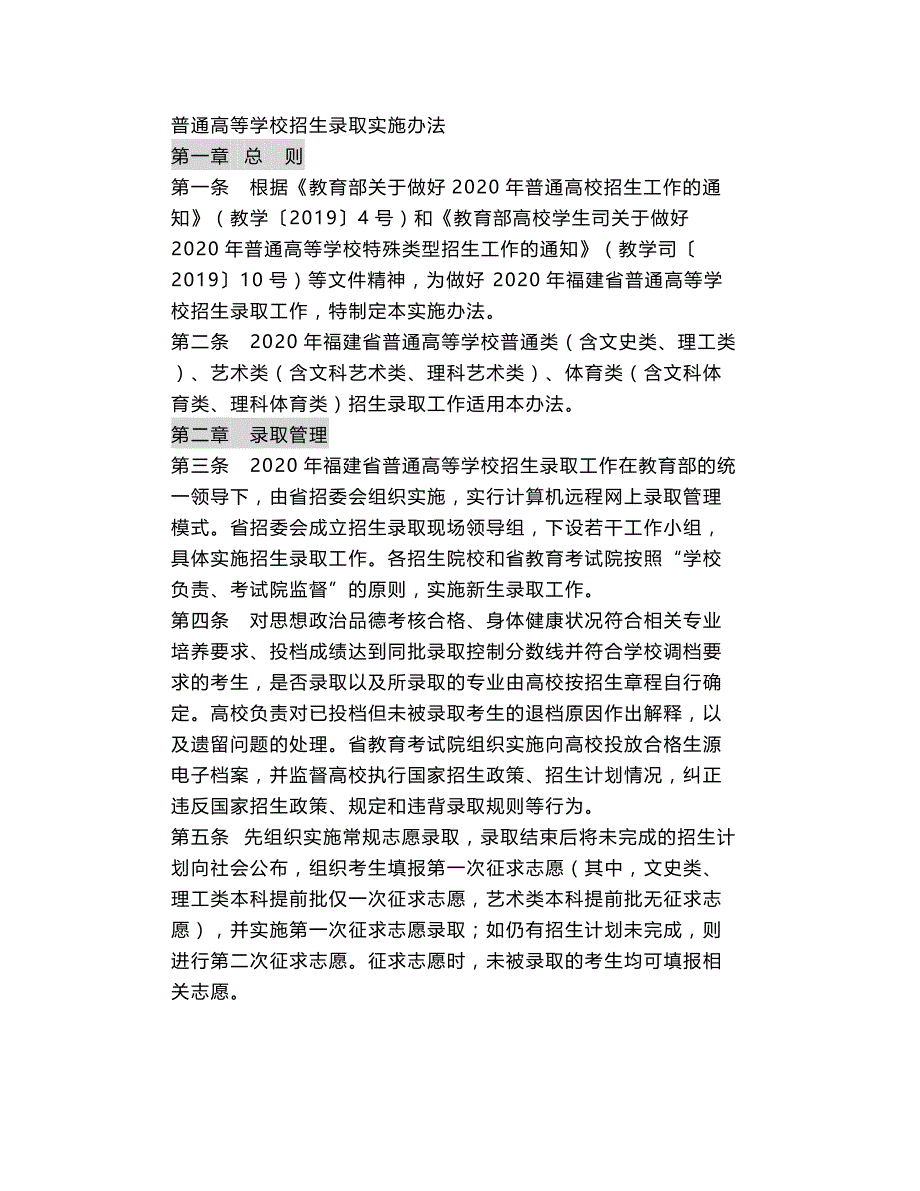 普通高等学校招生录取实施办法

第一章 总 则

第一条 根据《教育部关于做好 2020 年普通高校招生工作的通知》（教学〔2019〕4 号）和《教育部高校学生司关于做好 2020 年普通高等学校特殊类型招生工作的通知》（教学司〔2019〕10 号）等文件精神，为做好 2020 年福建省普通高等学校招生录取工作，特制定本实施办法。

第二条 2020 年福建省普通高等学校普通类（含文史类、理工类）、艺术类（含文科艺术类、理科艺术类）、体育类（含文科体育类、理科体育类）招生录取工作适用本办法。

第二章 录取管理

第三条 2020 年福建省普通高等学校招生录取工作在教育部的统一领导下，由省招委会组织实施，实行计算机远程网上录取管理模式。省招委会成立招生录取现场领导组，下设若干工作小组，具体实施招生录取工作。各招生院校和省教育考试院按照“学校负责、考试院监督”的原则，实施新生录取工作。

第四条 对思想政治品德考核合格、身体健康状况符合相关专业培养要求、投档成绩达到同批录取控制分数线并符合学校调档要求的考生，是否录取以及所录取的专业由高校按招生章程自行确定。高校负责对已投档但未被录取考生的退档原因作出解释，以及遗留问题的处理。省教育考试院组织实施向高校投放合格生源电子档案，并监督高校执行国家招生政策、招生计划情况，纠正违反国家招生政策、规定和违背录取规则等行为。

第五条 先组织实施常规志愿录取，录取结束后将未完成的招生计划向社会公布，组织考生填报第一次征求志愿（其中，文史类、理工类本科提前批仅一次征求志愿，艺术类本科提前批无征求志愿），并实施第一次征求志愿录取；如仍有招生计划未完成，则进行第二次征求志愿。征求志愿时，未被录取的考生均可填报相关志愿。